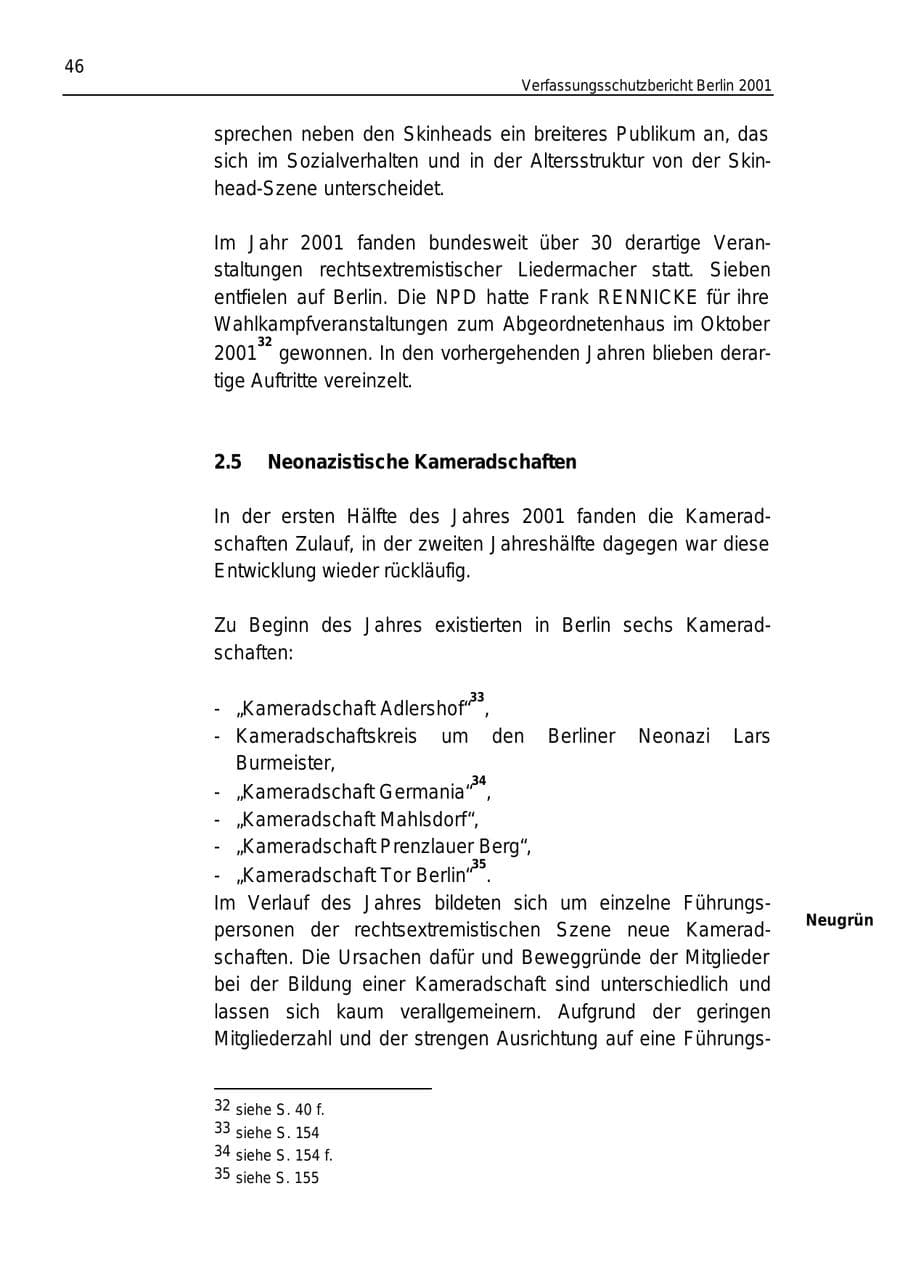 46

Verfassungsschutzbericht Berlin 2001

sprechen neben den Skinheads ein breiteres Publikum an, das sich im Sozialverhalten und in der Altersstruktur von der Skinhead-Szene unterscheidet.

Im Jahr 2001 fanden bundesweit über 30 derartige Veranstaltungen rechtsextremistischer Liedermacher statt. Sieben entfielen auf Berlin. Die NPD hatte Frank RENNICKE für ihre Wahlkampfveranstaltungen zum Abgeordnetenhaus im Oktober 2001$^{32}$ gewonnen. In den vorhergehenden Jahren blieben derartige Auftritte vereinzelt.

2.5 Neonazistische Kameradschaften

In der ersten Hälfte des Jahres 2001 fanden die Kameradschaften Zulauf, in der zweiten Jahreshälfte dagegen war diese Entwicklung wieder rückläufig.

Zu Beginn des Jahres existierten in Berlin sechs Kameradschaften:

- „Kameradschaft Adlershof“$^{33}$,
- Kameradschaftskreis um den Berliner Neonazi Lars Burmeister,
- „Kameradschaft Germania“$^{34}$,
- „Kameradschaft Mahlsdorf“,
- „Kameradschaft Prenzlauer Berg“,
- „Kameradschaft Tor Berlin“$^{35}$.

Im Verlauf des Jahres bildeten sich um einzelne Führungspersonen der rechtsextremistischen Szene neue Kameradschaften. Die Ursachen dafür und Beweggründe der Mitglieder bei der Bildung einer Kameradschaft sind unterschiedlich und lassen sich kaum verallgemeinern. Aufgrund der geringen Mitgliederzahl und der strengen Ausrichtung auf eine Führungs-

Neugrün

32 siehe S. 40 f.
33 siehe S. 154
34 siehe S. 154 f.
35 siehe S. 155